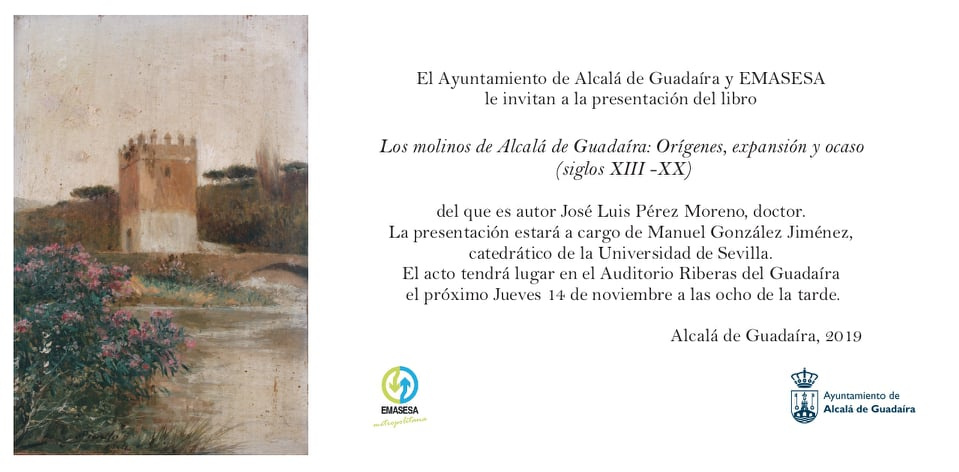 El Ayuntamiento de Alcalá de Guadaíra y EMASESA
le invitan a la presentación del libro

Los molinos de Alcalá de Guadaíra: Orígenes, expansión y ocaso
(siglos XIII -XX)

del que es autor José Luis Pérez Moreno, doctor.
La presentación estará a cargo de Manuel González Jiménez,
catedrático de la Universidad de Sevilla.
El acto tendrá lugar en el Auditorio Riberas del Guadaíra
el próximo Jueves 14 de noviembre a las ocho de la tarde.

Alcalá de Guadaíra, 2019

EMASESA
metropolitana

Ayuntamiento de
Alcalá de Guadaíra